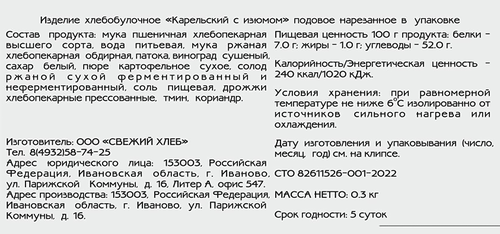 Изделие хлебобулочное «Карельский с изюмом» подовое нарезанное в упаковке

Состав продукта: мука пшеничная хлебопекарная высшего сорта, вода питьевая, мука ржаная хлебопекарная обдирная, патока, виноград сушеный, сахар белый, пюре картофельное сухое, солод ржаной сухой ферментированный и неферментированный, соль пищевая, дрожжи хлебопекарные прессованные, тмин, кориандр.

Изготовитель: ООО «СВЕЖИЙ ХЛЕБ»
Тел. 8(4932)58-74-25
Адрес юридического лица: 153003, Российская Федерация, Ивановская область, г. Иваново, ул. Парижской Коммуны, д. 16, Литер А, офис 547.
Адрес производства: 153003, Российская Федерация, Ивановская область, г. Иваново, ул. Парижской Коммуны, д. 16.

Пищевая ценность 100 г продукта: белки - 7.0 г; жиры - 1.0 г; углеводы - 52.0 г.

Калорийность/Энергетическая ценность - 240 ккал/1020 кДж.

Условия хранения: при равномерной температуре не ниже 6°С изолированно от источников сильного нагрева или охлаждения.

Дату изготовления и упаковывания (число, месяц, год) см. на клипсе.

СТО 82611526-001-2022

МАССА НЕТТО: 0.3 кг

Срок годности: 5 суток